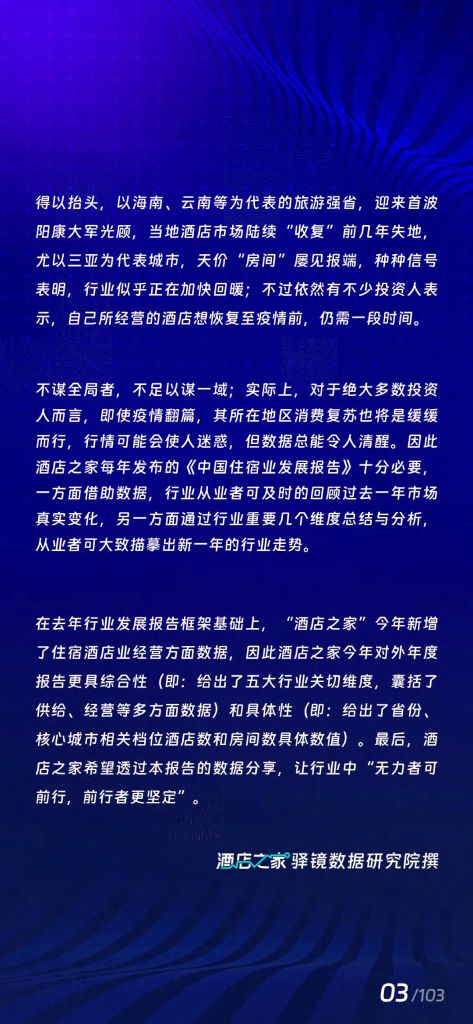 得以抬头，以海南、云南等为代表的旅游强省，迎来首波阳康大军光顾，当地酒店市场陆续“收复”前几年失地，尤以三亚为代表城市，天价“房间”屡见报端，种种信号表明，行业似乎正在加快回暖；不过依然有不少投资人表示，自己所经营的酒店想恢复至疫情前，仍需一段时间。

不谋全局者，不足以谋一域；实际上，对于绝大多数投资人而言，即使疫情翻篇，其所在地区消费复苏也将是缓缓而行，行情可能会使人迷惑，但数据总能令人清醒。因此酒店之家每年发布的《中国住宿业发展报告》十分必要，一方面借助数据，行业从业者可及时的回顾过去一年市场真实变化，另一方面通过行业重要几个维度总结与分析，从业者可大致描摹出新一年的行业走势。

在去年行业发展报告框架基础上，“酒店之家”今年新增了住宿酒店业经营方面数据，因此酒店之家今年对外年度报告更具综合性（即：给出了五大行业关切维度，囊括了供给、经营等多方面数据）和具体性（即：给出了省份、核心城市相关档位酒店数和房间数具体数值）。最后，酒店之家希望透过本报告的数据分享，让行业中“无力者可前行，前行者更坚定”。

酒店之家 驿镜数据研究院撰

03/103